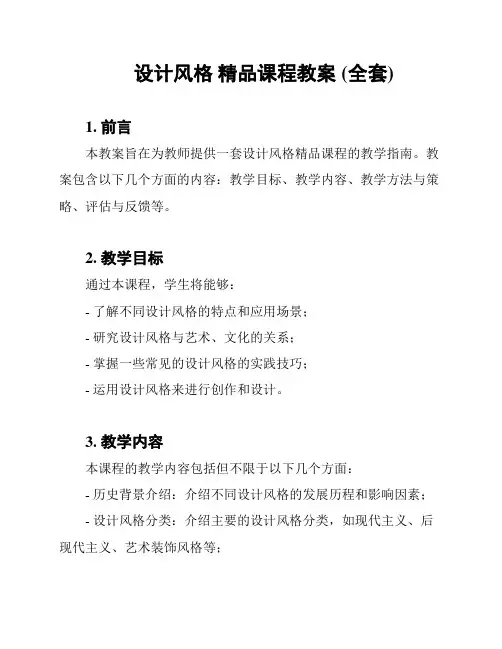 设计风格 精品课程教案 (全套)

1. 前言

本教案旨在为教师提供一套设计风格精品课程的教学指南。教案包含以下几个方面的内容：教学目标、教学内容、教学方法与策略、评估与反馈等。

2. 教学目标

通过本课程，学生将能够：

- 了解不同设计风格的特点和应用场景；

- 研究设计风格与艺术、文化的关系；

- 掌握一些常见的设计风格的实践技巧；

- 运用设计风格来进行创作和设计。

3. 教学内容

本课程的教学内容包括但不限于以下几个方面：

- 历史背景介绍：介绍不同设计风格的发展历程和影响因素；

- 设计风格分类：介绍主要的设计风格分类，如现代主义、后现代主义、艺术装饰风格等；